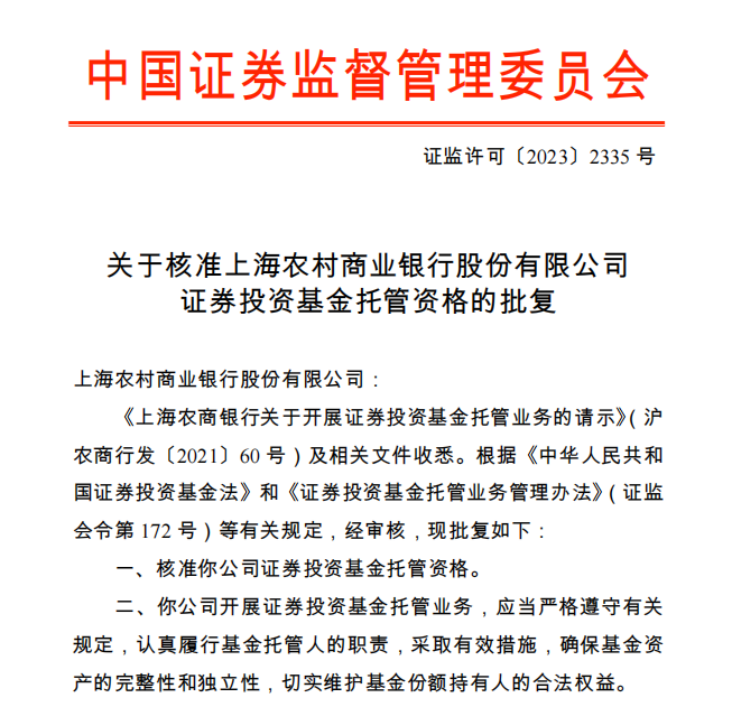 中国证券监督管理委员会

证监许可〔2023〕2335 号

关于核准上海农村商业银行股份有限公司证券投资基金托管资格的批复

上海农村商业银行股份有限公司：

《上海农商银行关于开展证券投资基金托管业务的请示》(沪农商行发〔2021〕60 号）及相关文件收悉。根据《中华人民共和国证券投资基金法》和《证券投资基金托管业务管理办法》(证监会令第 172 号）等有关规定，经审核，现批复如下：

一、核准你公司证券投资基金托管资格。

二、你公司开展证券投资基金托管业务，应当严格遵守有关规定，认真履行基金托管人的职责，采取有效措施，确保基金资产的完整性和独立性，切实维护基金份额持有人的合法权益。